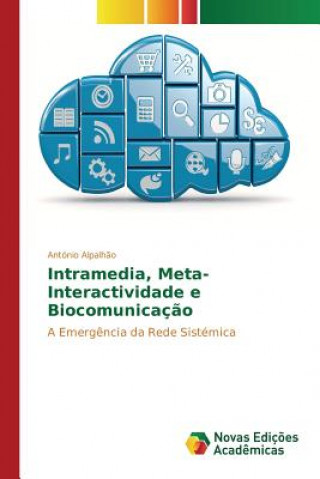 António Alpalhão

Intramedia, Meta-Interactividade e Biocomunicação

A Emergência da Rede Sistémica

Novas Edições Acadêmicas